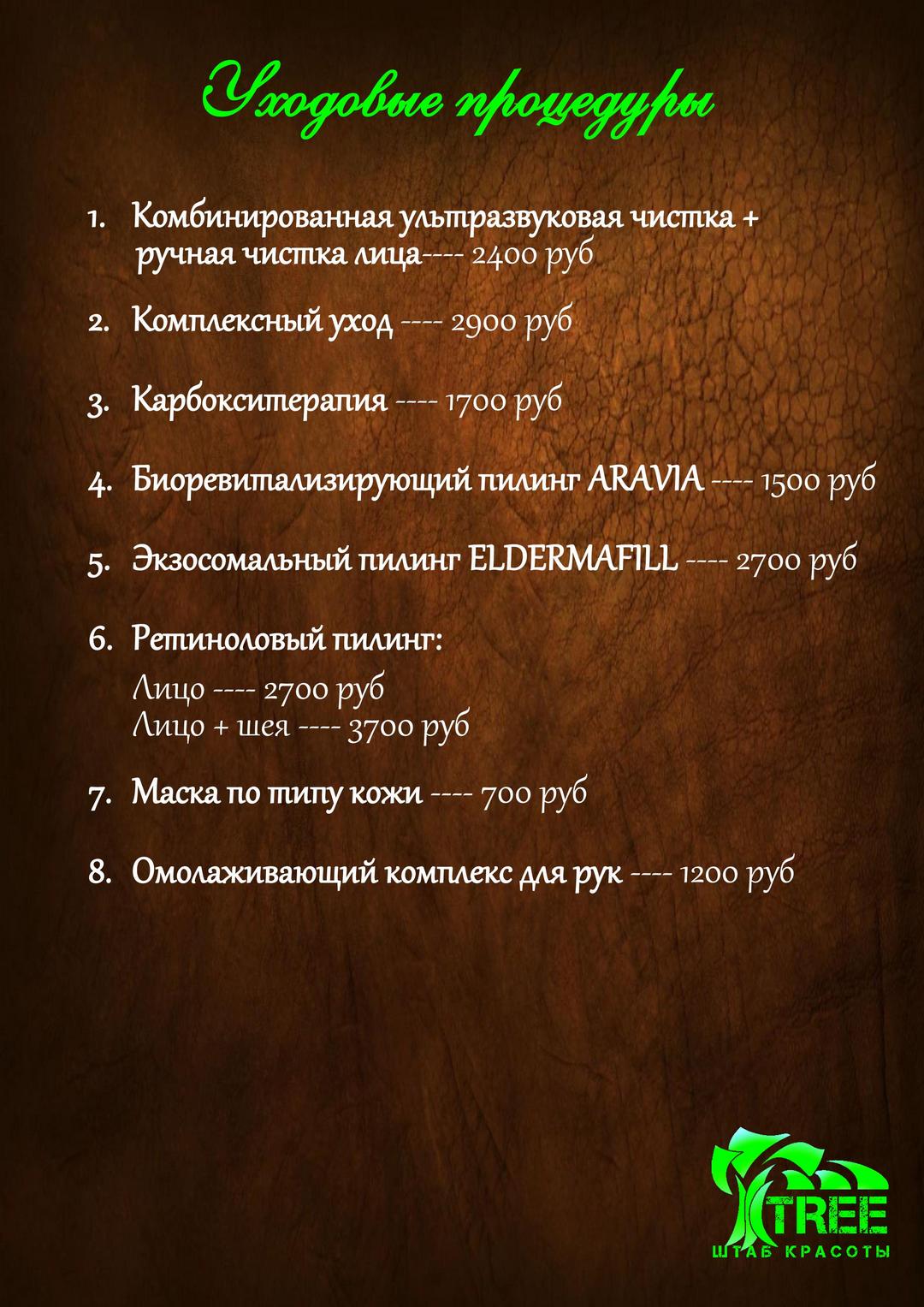 Уходовые процедуры

1. Комбинированная ультразвуковая чистка + ручная чистка лица---- 2400 руб

2. Комплексный уход ---- 2900 руб

3. Карбокситерапия ---- 1700 руб

4. Биоревитализирующий пилинг ARAVIA ---- 1500 руб

5. Экзосомальный пилинг ELDERMAFILL ---- 2700 руб

6. Ретиноловый пилинг:
Лицо ---- 2700 руб
Лицо + шея ---- 3700 руб

7. Маска по типу кожи ---- 700 руб

8. Омолаживающий комплекс для рук ---- 1200 руб

TREE
ШТАБ КРАСОТЫ